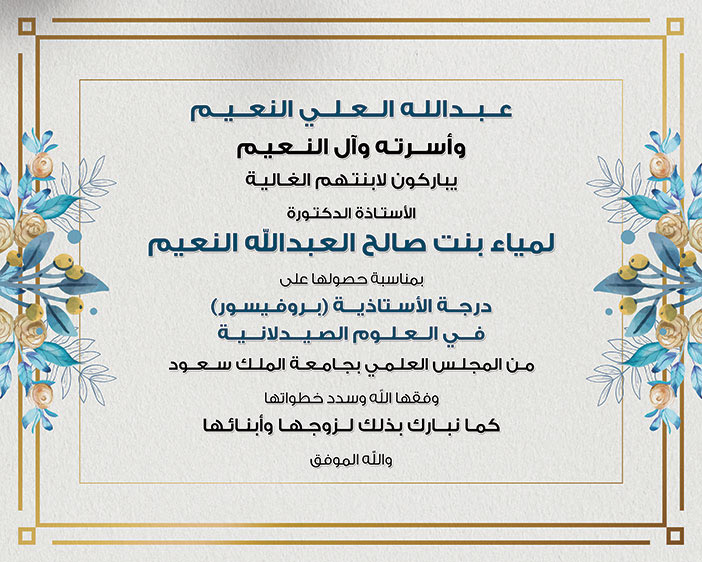 عبدالله العلي النعيم

وأسرته وآل النعيم

يباركون لابنتهم الغالية

الأستاذة الدكتورة

لمياء بنت صالح العبدالله النعيم

بمناسبة حصولها على

درجة الأستاذية (بروفيسور)

في العلوم الصيدلانية

من المجلس العلمي بجامعة الملك سعود

وفقها الله وسدد خطواتها

كما نبارك بذلك لزوجها وأبنائها

والله الموفق